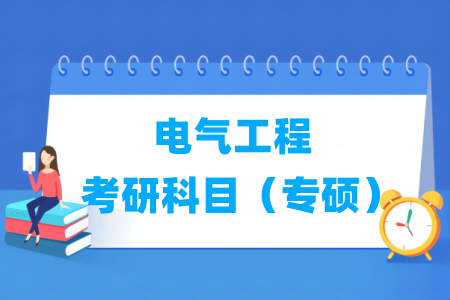 电气工程
考研科目（专硕）